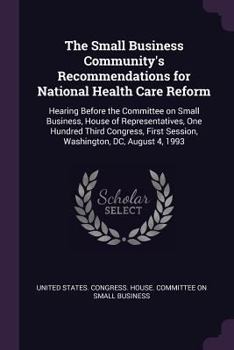 The Small Business Community's Recommendations for National Health Care Reform

Hearing Before the Committee on Small Business, House of Representatives, One Hundred Third Congress, First Session, Washington, DC, August 4, 1993

Scholar SELECT

UNITED STATES. CONGRESS. HOUSE. COMMITTEE ON SMALL BUSINESS